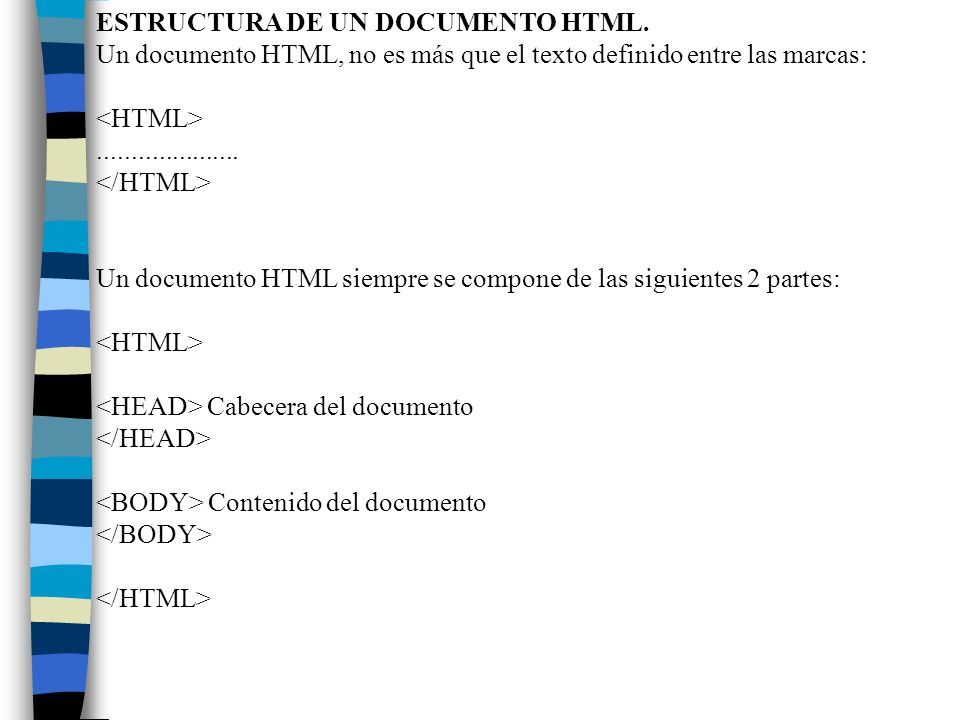 ESTRUCTURA DE UN DOCUMENTO HTML.
Un documento HTML, no es más que el texto definido entre las marcas:

<HTML>
....................
</HTML>

Un documento HTML siempre se compone de las siguientes 2 partes:

<HTML>

<HEAD> Cabecera del documento
</HEAD>

<BODY> Contenido del documento
</BODY>

</HTML>